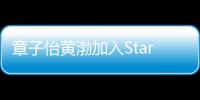 章子怡黄渤加入Star